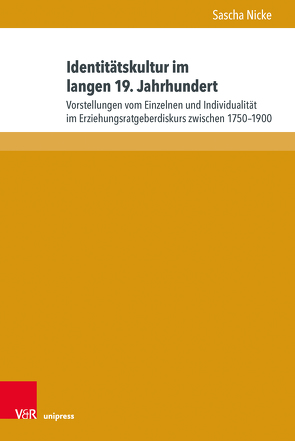 Sascha Nicke

Identitätskultur im langen 19. Jahrhundert

Vorstellungen vom Einzelnen und Individualität im Erziehungsratgeberdiskurs zwischen 1750–1900

V&R unipress